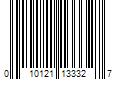 0 10121 13332 7